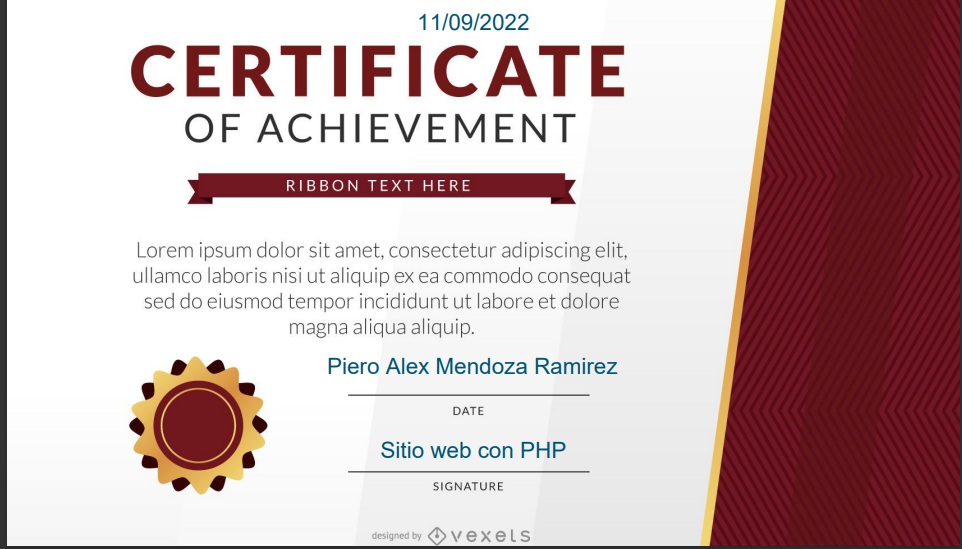 11/09/2022

CERTIFICATE

OF ACHIEVEMENT

RIBBON TEXT HERE

Lorem ipsum dolor sit amet, consectetur adipiscing elit, ullamco laboris nisi ut aliquip ex ea commodo consequat sed do eiusmod tempor incididunt ut labore et dolore magna aliqua aliquip.

Piero Alex Mendoza Ramirez

DATE

Sitio web con PHP

SIGNATURE

designed by vexels